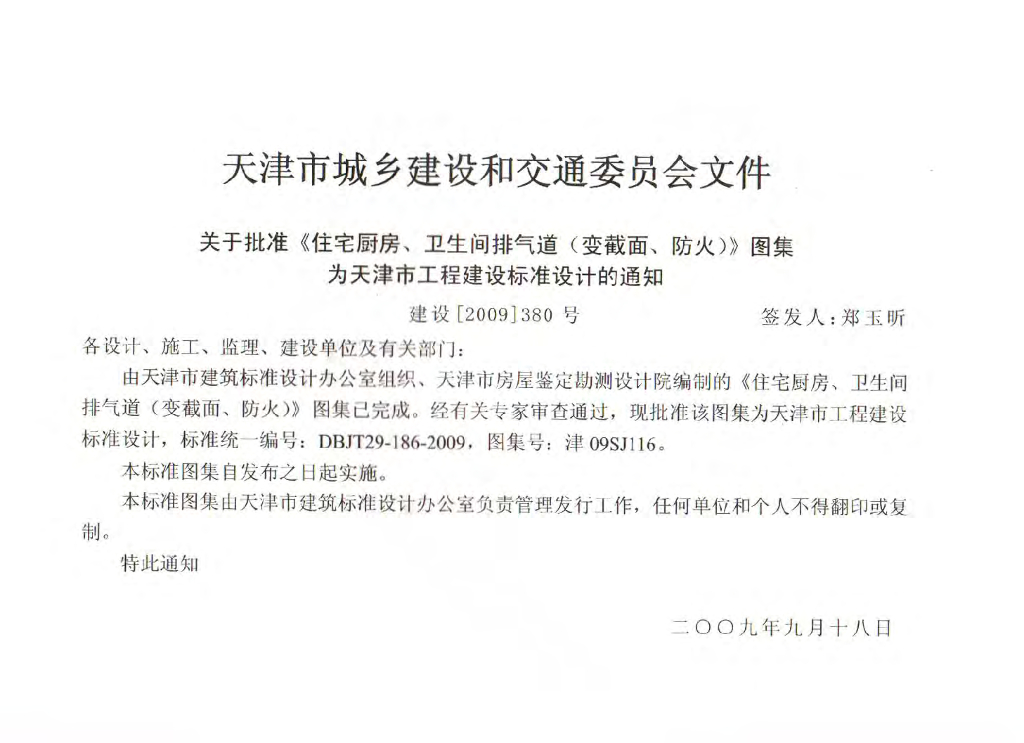 天津市城乡建设和交通委员会文件

关于批准《住宅厨房、卫生间排气道（变截面、防火）》图集
为天津市工程建设标准设计的通知

建设[2009]380号 签发人：郑玉昕

各设计、施工、监理、建设单位及有关部门：

由天津市建筑标准设计办公室组织、天津市房屋鉴定勘测设计院编制的《住宅厨房、卫生间排气道（变截面、防火）》图集已完成。经有关专家审查通过，现批准该图集为天津市工程建设标准设计，标准统一编号：DBJT29-186-2009，图集号：津09SJ116。

本标准图集自发布之日起实施。

本标准图集由天津市建筑标准设计办公室负责管理发行工作，任何单位和个人不得翻印或复制。

特此通知

二〇〇九年九月十八日